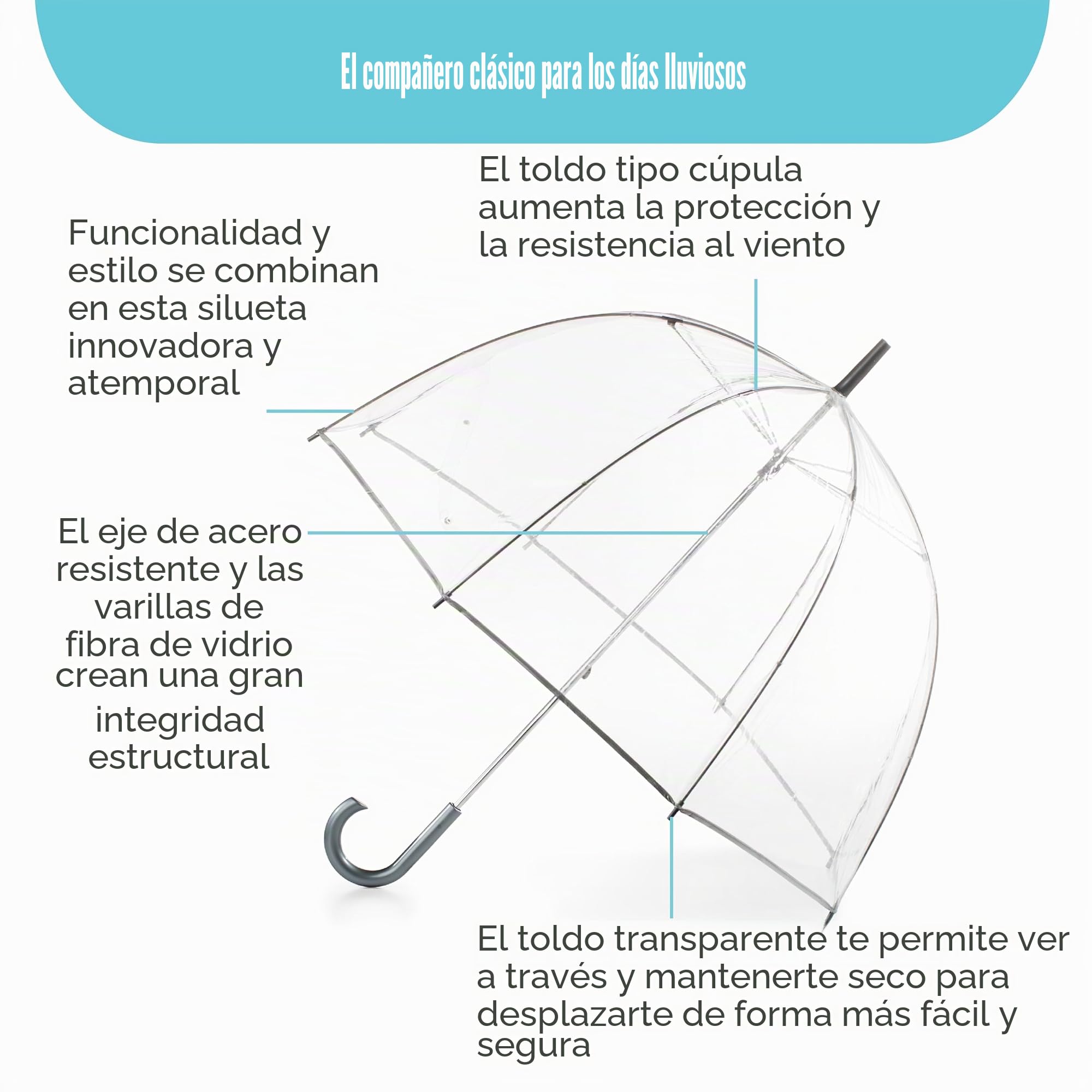 El compañero clásico para los días lluviosos

Funcionalidad y estilo se combinan en esta silueta innovadora y atemporal

El toldo tipo cúpula aumenta la protección y la resistencia al viento

El eje de acero resistente y las varillas de fibra de vidrio crean una gran integridad estructural

El toldo transparente te permite ver a través y mantenerte seco para desplazarte de forma más fácil y segura